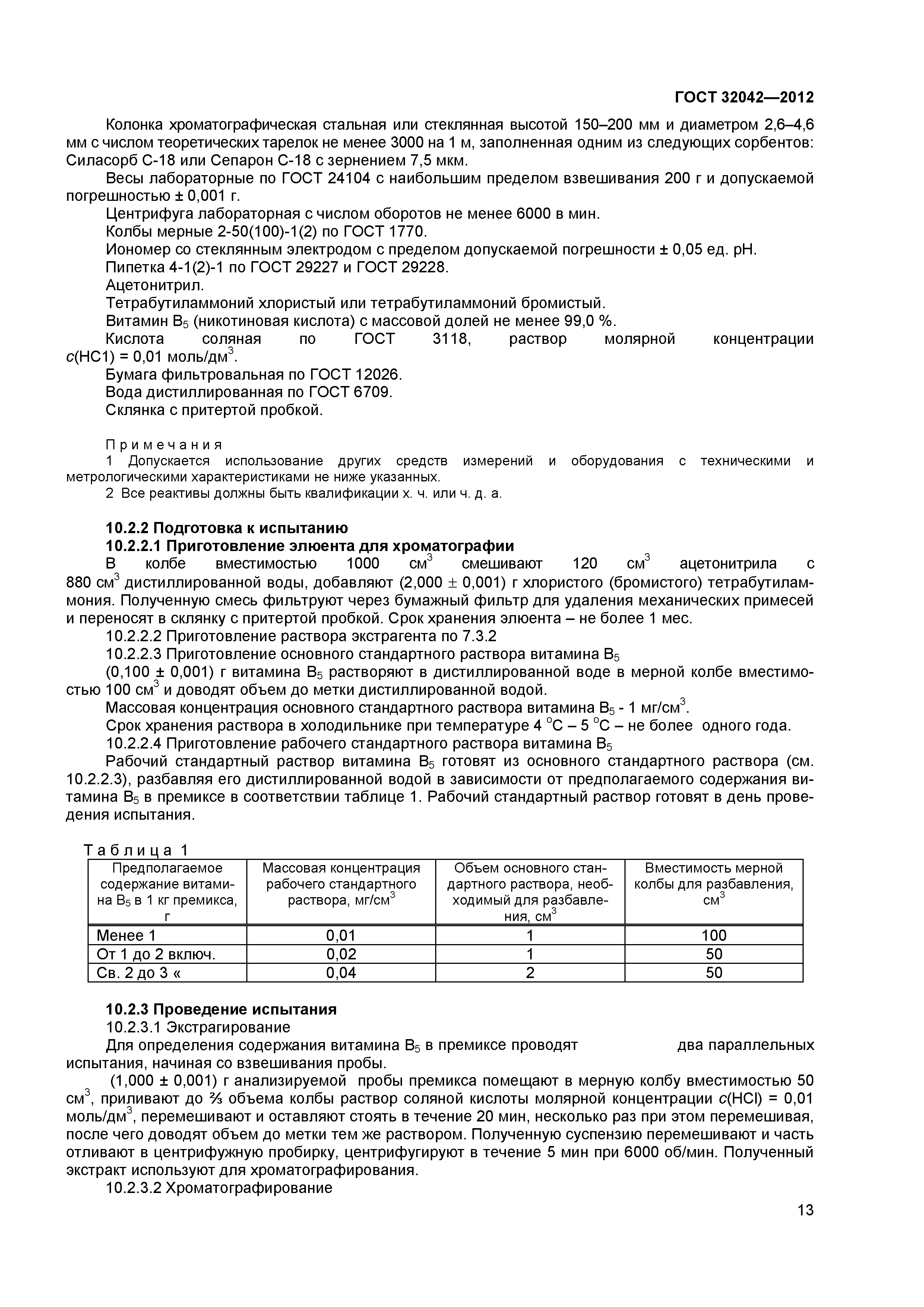 ГОСТ 32042—2012

Колонка хроматографическая стальная или стеклянная высотой 150–200 мм и диаметром 2,6–4,6 мм с числом теоретических тарелок не менее 3000 на 1 м, заполненная одним из следующих сорбентов: Силасорб С-18 или Сепарон С-18 с зернением 7,5 мкм.

Весы лабораторные по ГОСТ 24104 с наибольшим пределом взвешивания 200 г и допускаемой погрешностью ± 0,001 г.

Центрифуга лабораторная с числом оборотов не менее 6000 в мин.

Колбы мерные 2-50(100)-1(2) по ГОСТ 1770.

Иономер со стеклянным электродом с пределом допускаемой погрешности ± 0,05 ед. pH.

Пипетка 4-1(2)-1 по ГОСТ 29227 и ГОСТ 29228.

Ацетонитрил.

Тетрабутиламмоний хлористый или тетрабутиламмоний бромистый.

Витамин $B_5$ (никотиновая кислота) с массовой долей не менее 99,0 %.

Кислота соляная по ГОСТ 3118, раствор молярной концентрации $c$(НС1) = 0,01 моль/дм$^3$.

Бумага фильтровальная по ГОСТ 12026.

Вода дистиллированная по ГОСТ 6709.

Склянка с притертой пробкой.

Примечания

1 Допускается использование других средств измерений и оборудования с техническими и метрологическими характеристиками не ниже указанных.

2 Все реактивы должны быть квалификации х. ч. или ч. д. а.

10.2.2 Подготовка к испытанию

10.2.2.1 Приготовление элюента для хроматографии

В колбе вместимостью 1000 см$^3$ смешивают 120 см$^3$ ацетонитрила с 880 см$^3$ дистиллированной воды, добавляют (2,000 ± 0,001) г хлористого (бромистого) тетрабутиламмония. Полученную смесь фильтруют через бумажный фильтр для удаления механических примесей и переносят в склянку с притертой пробкой. Срок хранения элюента – не более 1 мес.

10.2.2.2 Приготовление раствора экстрагента по 7.3.2

10.2.2.3 Приготовление основного стандартного раствора витамина $B_5$

(0,100 ± 0,001) г витамина $B_5$ растворяют в дистиллированной воде в мерной колбе вместимостью 100 см$^3$ и доводят объем до метки дистиллированной водой.

Массовая концентрация основного стандартного раствора витамина $B_5$ - 1 мг/см$^3$.

Срок хранения раствора в холодильнике при температуре 4 °С – 5 °С – не более одного года.

10.2.2.4 Приготовление рабочего стандартного раствора витамина $B_5$

Рабочий стандартный раствор витамина $B_5$ готовят из основного стандартного раствора (см. 10.2.2.3), разбавляя его дистиллированной водой в зависимости от предполагаемого содержания витамина $B_5$ в премиксе в соответствии таблице 1. Рабочий стандартный раствор готовят в день проведения испытания.

Таблица 1

| Предполагаемое содержание витамина $B_5$ в 1 кг премикса, г | Массовая концентрация рабочего стандартного раствора, мг/см$^3$ | Объем основного стандартного раствора, необходимый для разбавления, см$^3$ | Вместимость мерной колбы для разбавления, см$^3$ |
|---|---|---|---|
| Менее 1 | 0,01 | 1 | 100 |
| От 1 до 2 включ. | 0,02 | 1 | 50 |
| Св. 2 до 3 « | 0,04 | 2 | 50 |

10.2.3 Проведение испытания

10.2.3.1 Экстрагирование

Для определения содержания витамина $B_5$ в премиксе проводят два параллельных испытания, начиная со взвешивания пробы.

(1,000 ± 0,001) г анализируемой пробы премикса помещают в мерную колбу вместимостью 50 см$^3$, приливают до ⅔ объема колбы раствор соляной кислоты молярной концентрации $c$(HCl) = 0,01 моль/дм$^3$, перемешивают и оставляют стоять в течение 20 мин, несколько раз при этом перемешивая, после чего доводят объем до метки тем же раствором. Полученную суспензию перемешивают и часть отливают в центрифужную пробирку, центрифугируют в течение 5 мин при 6000 об/мин. Полученный экстракт используют для хроматографирования.

10.2.3.2 Хроматографирование

13